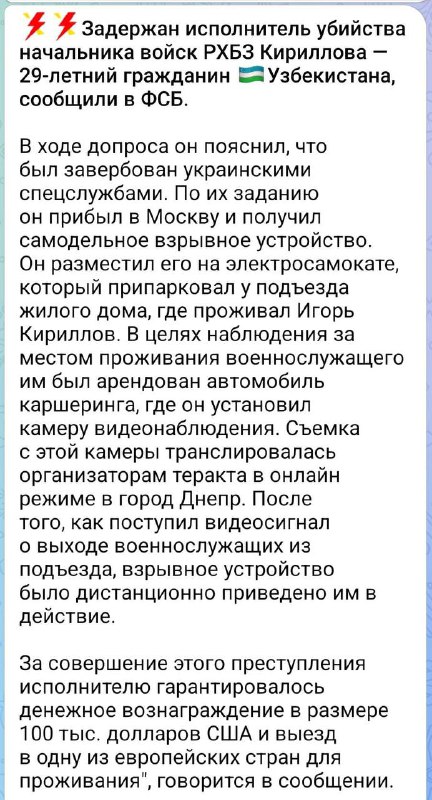 ⚡⚡Задержан исполнитель убийства начальника войск РХБЗ Кириллова — 29-летний гражданин 🇺🇿Узбекистана, сообщили в ФСБ.

В ходе допроса он пояснил, что был завербован украинскими спецслужбами. По их заданию он прибыл в Москву и получил самодельное взрывное устройство. Он разместил его на электросамокате, который припарковал у подъезда жилого дома, где проживал Игорь Кириллов. В целях наблюдения за местом проживания военнослужащего им был арендован автомобиль каршеринга, где он установил камеру видеонаблюдения. Съемка с этой камеры транслировалась организаторам теракта в онлайн режиме в город Днепр. После того, как поступил видеосигнал о выходе военнослужащих из подъезда, взрывное устройство было дистанционно приведено им в действие.

За совершение этого преступления исполнителю гарантировалось денежное вознаграждение в размере 100 тыс. долларов США и выезд в одну из европейских стран для проживания", говорится в сообщении.